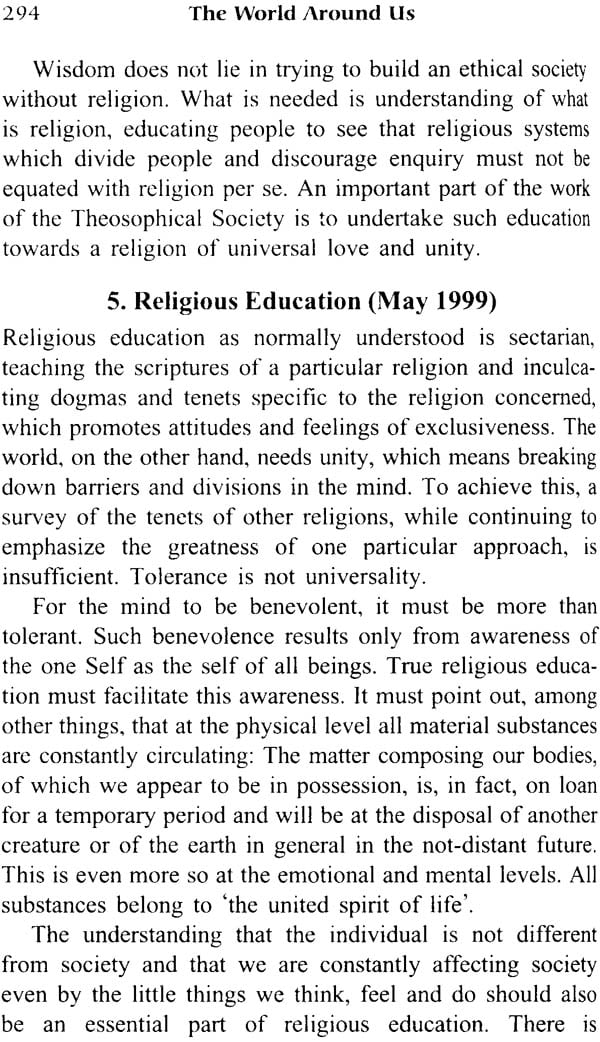 294 The World Around Us

Wisdom does not lie in trying to build an ethical society without religion. What is needed is understanding of what is religion, educating people to see that religious systems which divide people and discourage enquiry must not be equated with religion per se. An important part of the work of the Theosophical Society is to undertake such education towards a religion of universal love and unity.

5. Religious Education (May 1999)

Religious education as normally understood is sectarian, teaching the scriptures of a particular religion and inculcating dogmas and tenets specific to the religion concerned, which promotes attitudes and feelings of exclusiveness. The world, on the other hand, needs unity, which means breaking down barriers and divisions in the mind. To achieve this, a survey of the tenets of other religions, while continuing to emphasize the greatness of one particular approach, is insufficient. Tolerance is not universality.

For the mind to be benevolent, it must be more than tolerant. Such benevolence results only from awareness of the one Self as the self of all beings. True religious education must facilitate this awareness. It must point out, among other things, that at the physical level all material substances are constantly circulating: The matter composing our bodies, of which we appear to be in possession, is, in fact, on loan for a temporary period and will be at the disposal of another creature or of the earth in general in the not-distant future. This is even more so at the emotional and mental levels. All substances belong to 'the united spirit of life'.

The understanding that the individual is not different from society and that we are constantly affecting society even by the little things we think, feel and do should also be an essential part of religious education. There is